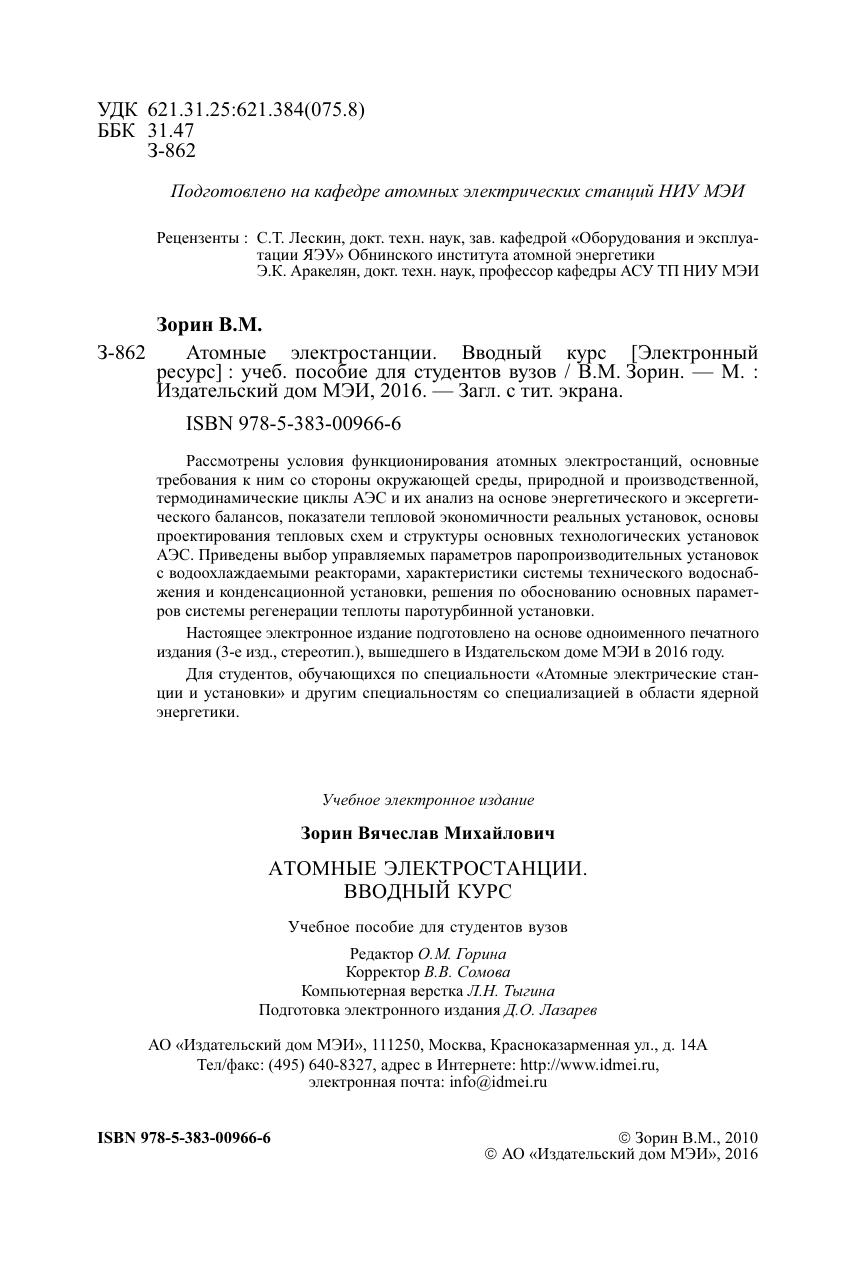 УДК 621.31.25:621.384(075.8)
ББК 31.47
З-862

Подготовлено на кафедре атомных электрических станций НИУ МЭИ

Рецензенты : С.Т. Лескин, докт. техн. наук, зав. кафедрой «Оборудования и эксплуатации ЯЭУ» Обнинского института атомной энергетики
Э.К. Аракелян, докт. техн. наук, профессор кафедры АСУ ТП НИУ МЭИ

Зорин В.М.

З-862 Атомные электростанции. Вводный курс [Электронный ресурс] : учеб. пособие для студентов вузов / В.М. Зорин. — М. : Издательский дом МЭИ, 2016. — Загл. с тит. экрана.

ISBN 978-5-383-00966-6

Рассмотрены условия функционирования атомных электростанций, основные требования к ним со стороны окружающей среды, природной и производственной, термодинамические циклы АЭС и их анализ на основе энергетического и эксергетического балансов, показатели тепловой экономичности реальных установок, основы проектирования тепловых схем и структуры основных технологических установок АЭС. Приведены выбор управляемых параметров паропроизводительных установок с водоохлаждаемыми реакторами, характеристики системы технического водоснабжения и конденсационной установки, решения по обоснованию основных параметров системы регенерации теплоты паротурбинной установки.

Настоящее электронное издание подготовлено на основе одноименного печатного издания (3-е изд., стереотип.), вышедшего в Издательском доме МЭИ в 2016 году.

Для студентов, обучающихся по специальности «Атомные электрические станции и установки» и другим специальностям со специализацией в области ядерной энергетики.

Учебное электронное издание

Зорин Вячеслав Михайлович

АТОМНЫЕ ЭЛЕКТРОСТАНЦИИ.
ВВОДНЫЙ КУРС

Учебное пособие для студентов вузов

Редактор О.М. Горина
Корректор В.В. Сомова
Компьютерная верстка Л.Н. Тыгина
Подготовка электронного издания Д.О. Лазарев

АО «Издательский дом МЭИ», 111250, Москва, Красноказарменная ул., д. 14А
Тел/факс: (495) 640-8327, адрес в Интернете: http://www.idmei.ru,
электронная почта: info@idmei.ru

ISBN 978-5-383-00966-6

© Зорин В.М., 2010
© АО «Издательский дом МЭИ», 2016